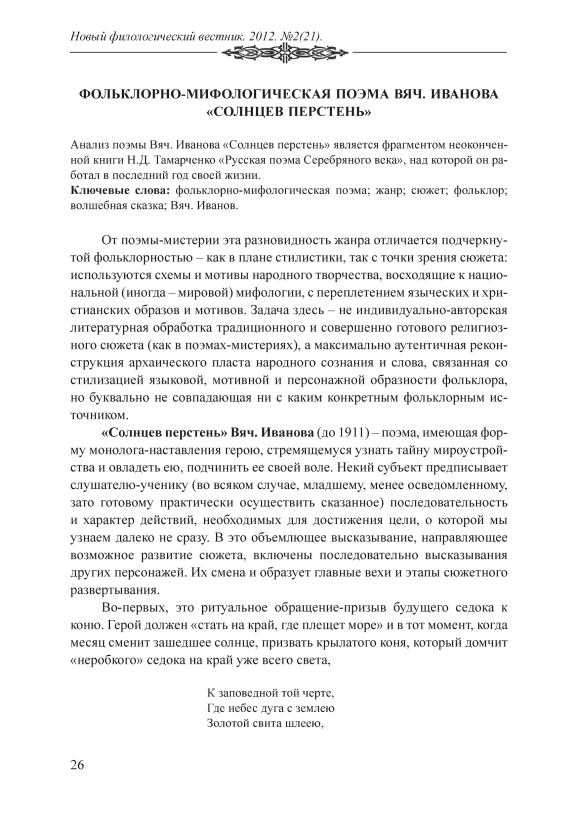 Новый филологический вестник. 2012. №2(21).

ФОЛЬКЛОРНО-МИФОЛОГИЧЕСКАЯ ПОЭМА ВЯЧ. ИВАНОВА «СОЛНЦЕВ ПЕРСТЕНЬ»

Анализ поэмы Вяч. Иванова «Солнцев перстень» является фрагментом неоконченной книги Н.Д. Тамарченко «Русская поэма Серебряного века», над которой он работал в последний год своей жизни.
Ключевые слова: фольклорно-мифологическая поэма; жанр; сюжет; фольклор; волшебная сказка; Вяч. Иванов.

От поэмы-мистерии эта разновидность жанра отличается подчеркнутой фольклорностью – как в плане стилистики, так с точки зрения сюжета: используются схемы и мотивы народного творчества, восходящие к национальной (иногда – мировой) мифологии, с переплетением языческих и христианских образов и мотивов. Задача здесь – не индивидуально-авторская литературная обработка традиционного и совершенно готового религиозного сюжета (как в поэмах-мистериях), а максимально аутентичная реконструкция архаического пласта народного сознания и слова, связанная со стилизацией языковой, мотивной и персонажной образности фольклора, но буквально не совпадающая ни с каким конкретным фольклорным источником.

«Солнцев перстень» Вяч. Иванова (до 1911) – поэма, имеющая форму монолога-наставления герою, стремящемуся узнать тайну мироустройства и овладеть ею, подчинить ее своей воле. Некий субъект предписывает слушателю-ученику (во всяком случае, младшему, менее осведомленному, зато готовому практически осуществить сказанное) последовательность и характер действий, необходимых для достижения цели, о которой мы узнаем далеко не сразу. В это объемлющее высказывание, направляющее возможное развитие сюжета, включены последовательно высказывания других персонажей. Их смена и образует главные вехи и этапы сюжетного развертывания.

Во-первых, это ритуальное обращение-призыв будущего седока к коню. Герой должен «стать на край, где плещет море» и в тот момент, когда месяц сменит зашедшее солнце, призвать крылатого коня, который домчит «неробкого» седока на край уже всего света,

К заповедной той черте,
Где небес дуга с землею
Золотой свита шлеею,

26